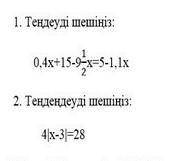 1. Теңдеуді шешіңіз:

$0,4x+15-9\frac{1}{2}x=5-1,1x$

2. Теңдеңдеуді шешіңіз:

$4|x-3|=28$